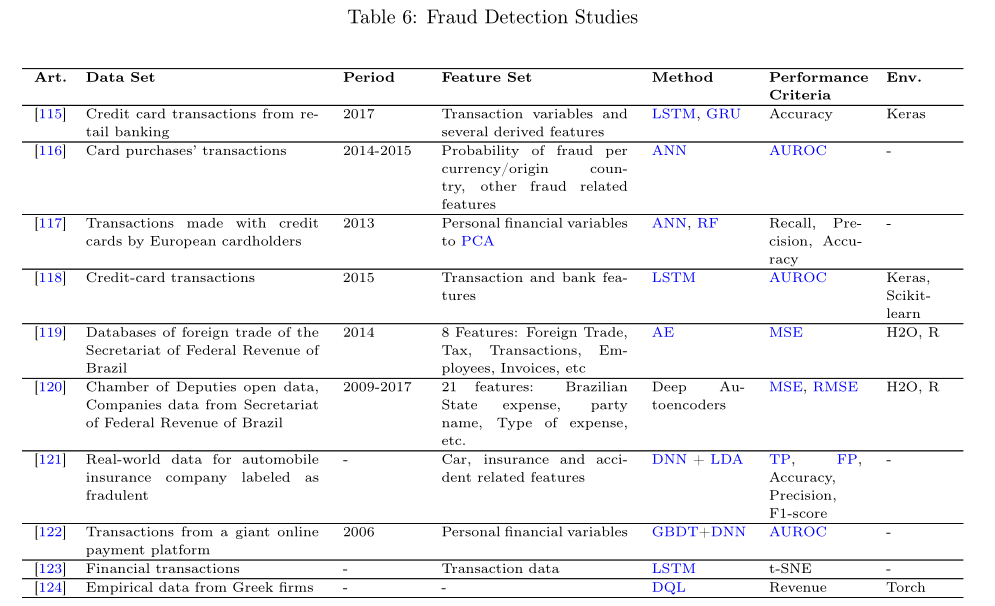 Table 6: Fraud Detection Studies

| Art. | Data Set | Period | Feature Set | Method | Performance Criteria | Env. |
|---|---|---|---|---|---|---|
| [115] | Credit card transactions from retail banking | 2017 | Transaction variables and several derived features | LSTM, GRU | Accuracy | Keras |
| [116] | Card purchases' transactions | 2014-2015 | Probability of fraud per currency/origin country, other fraud related features | ANN | AUROC | - |
| [117] | Transactions made with credit cards by European cardholders | 2013 | Personal financial variables to PCA | ANN, RF | Recall, Precision, Accuracy | - |
| [118] | Credit-card transactions | 2015 | Transaction and bank features | LSTM | AUROC | Keras, Scikit-learn |
| [119] | Databases of foreign trade of the Secretariat of Federal Revenue of Brazil | 2014 | 8 Features: Foreign Trade, Tax, Transactions, Employees, Invoices, etc | AE | MSE | H2O, R |
| [120] | Chamber of Deputies open data, Companies data from Secretariat of Federal Revenue of Brazil | 2009-2017 | 21 features: Brazilian State expense, party name, Type of expense, etc. | Deep Autoencoders | MSE, RMSE | H2O, R |
| [121] | Real-world data for automobile insurance company labeled as fradulent | - | Car, insurance and accident related features | DNN + LDA | TP, FP, Accuracy, Precision, F1-score | - |
| [122] | Transactions from a giant online payment platform | 2006 | Personal financial variables | GBDT+DNN | AUROC | - |
| [123] | Financial transactions | - | Transaction data | LSTM | t-SNE | - |
| [124] | Empirical data from Greek firms | - | - | DQL | Revenue | Torch |